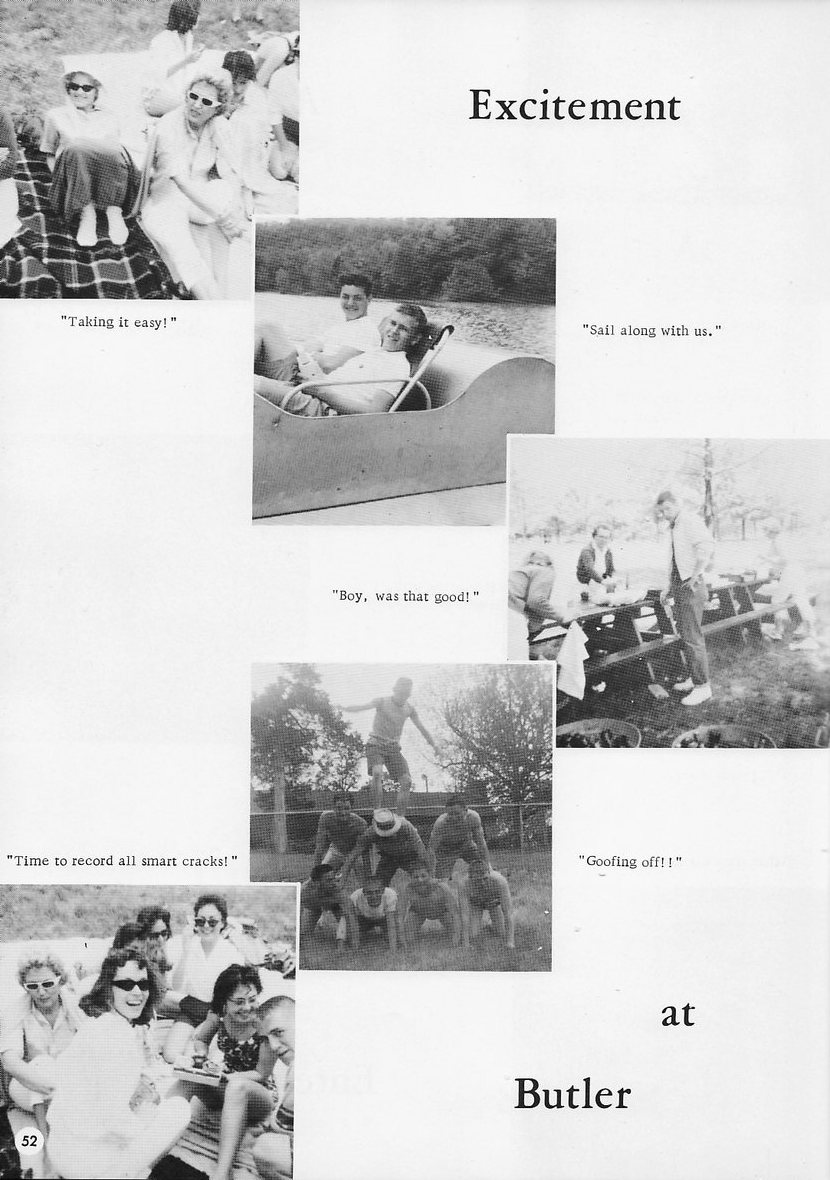 Excitement

"Taking it easy!"

"Sail along with us."

"Boy, was that good!"

"Time to record all smart cracks!"

"Goofing off!!"

at

Butler

52